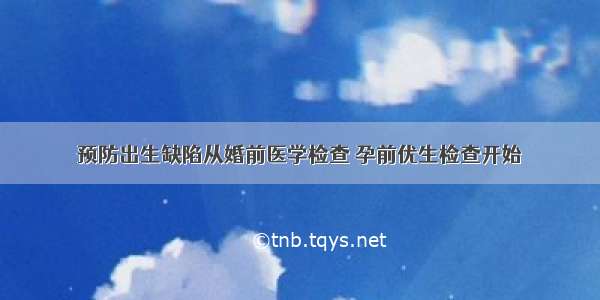 预防出生缺陷从婚前医学检查 孕前优生检查开始

©tnb.tqys.net